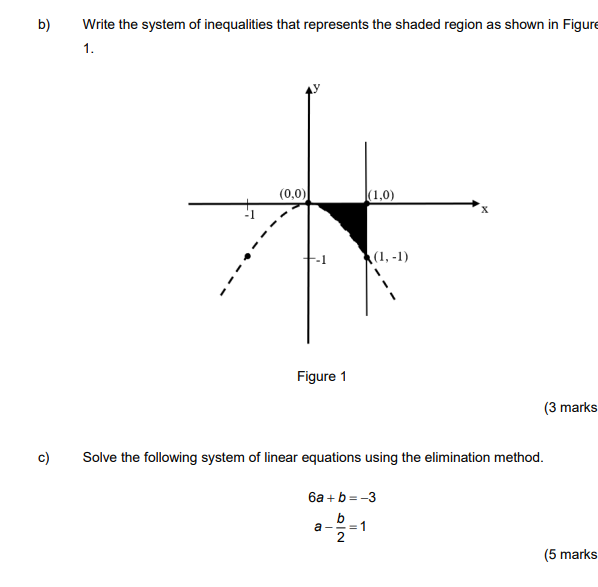 b) Write the system of inequalities that represents the shaded region as shown in Figure 1.

y

(0,0)

(1,0)

x

-1

-1

(1, -1)

Figure 1

(3 marks

c) Solve the following system of linear equations using the elimination method.

$6a + b = -3$

$a - \frac{b}{2} = 1$

(5 marks